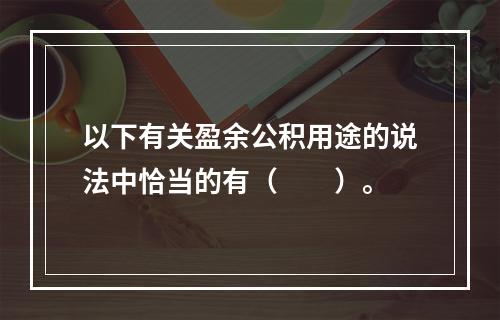 以下有关盈余公积用途的说法中恰当的有（　　）。